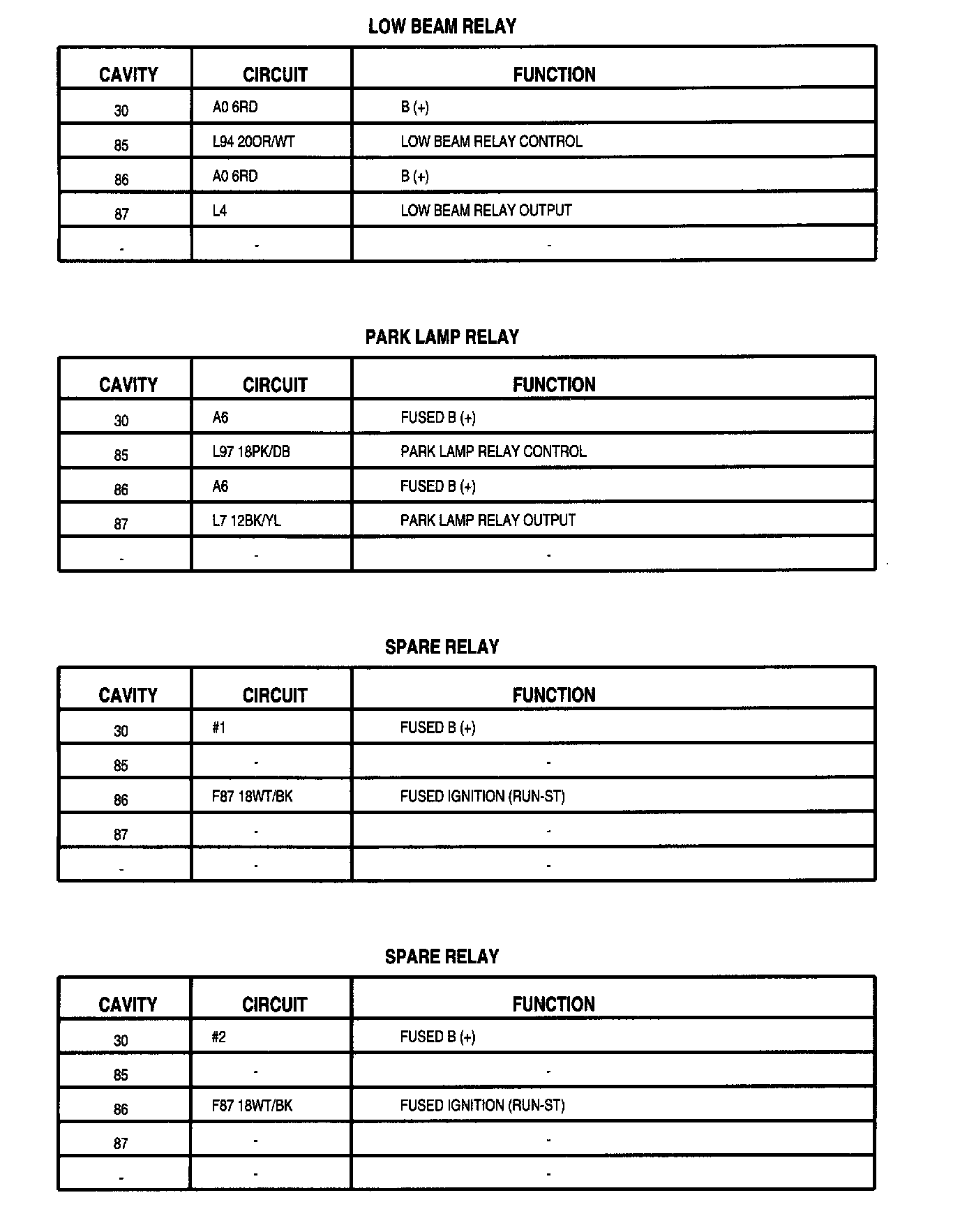 LOW BEAM RELAY

| CAVITY | CIRCUIT | FUNCTION |
|---|---|---|
| 30 | A0 6RD | B (+) |
| 85 | L94 20OR/WT | LOW BEAM RELAY CONTROL |
| 86 | A0 6RD | B (+) |
| 87 | L4 | LOW BEAM RELAY OUTPUT |
| - | - | - |

PARK LAMP RELAY

| CAVITY | CIRCUIT | FUNCTION |
|---|---|---|
| 30 | A6 | FUSED B (+) |
| 85 | L97 18PK/DB | PARK LAMP RELAY CONTROL |
| 86 | A6 | FUSED B (+) |
| 87 | L7 12BK/YL | PARK LAMP RELAY OUTPUT |
| - | - | - |

SPARE RELAY

| CAVITY | CIRCUIT | FUNCTION |
|---|---|---|
| 30 | #1 | FUSED B (+) |
| 85 | - | - |
| 86 | F87 18WT/BK | FUSED IGNITION (RUN-ST) |
| 87 | - | - |
| - | - | - |

SPARE RELAY

| CAVITY | CIRCUIT | FUNCTION |
|---|---|---|
| 30 | #2 | FUSED B (+) |
| 85 | - | - |
| 86 | F87 18WT/BK | FUSED IGNITION (RUN-ST) |
| 87 | - | - |
| - | - | - |